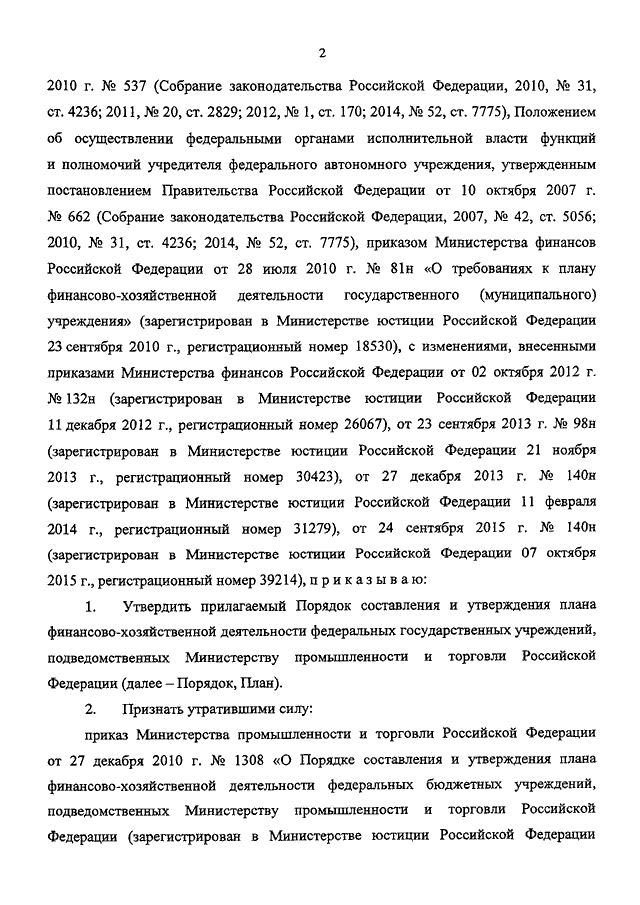 2

2010 г. № 537 (Собрание законодательства Российской Федерации, 2010, № 31, ст. 4236; 2011, № 20, ст. 2829; 2012, № 1, ст. 170; 2014, № 52, ст. 7775), Положением об осуществлении федеральными органами исполнительной власти функций и полномочий учредителя федерального автономного учреждения, утвержденным постановлением Правительства Российской Федерации от 10 октября 2007 г. № 662 (Собрание законодательства Российской Федерации, 2007, № 42, ст. 5056; 2010, № 31, ст. 4236; 2014, № 52, ст. 7775), приказом Министерства финансов Российской Федерации от 28 июля 2010 г. № 81н «О требованиях к плану финансово-хозяйственной деятельности государственного (муниципального) учреждения» (зарегистрирован в Министерстве юстиции Российской Федерации 23 сентября 2010 г., регистрационный номер 18530), с изменениями, внесенными приказами Министерства финансов Российской Федерации от 02 октября 2012 г. № 132н (зарегистрирован в Министерстве юстиции Российской Федерации 11 декабря 2012 г., регистрационный номер 26067), от 23 сентября 2013 г. № 98н (зарегистрирован в Министерстве юстиции Российской Федерации 21 ноября 2013 г., регистрационный номер 30423), от 27 декабря 2013 г. № 140н (зарегистрирован в Министерстве юстиции Российской Федерации 11 февраля 2014 г., регистрационный номер 31279), от 24 сентября 2015 г. № 140н (зарегистрирован в Министерстве юстиции Российской Федерации 07 октября 2015 г., регистрационный номер 39214), п р и к а з ы в а ю:

1. Утвердить прилагаемый Порядок составления и утверждения плана финансово-хозяйственной деятельности федеральных государственных учреждений, подведомственных Министерству промышленности и торговли Российской Федерации (далее – Порядок, План).

2. Признать утратившими силу:

приказ Министерства промышленности и торговли Российской Федерации от 27 декабря 2010 г. № 1308 «О Порядке составления и утверждения плана финансово-хозяйственной деятельности федеральных бюджетных учреждений, подведомственных Министерству промышленности и торговли Российской Федерации (зарегистрирован в Министерстве юстиции Российской Федерации